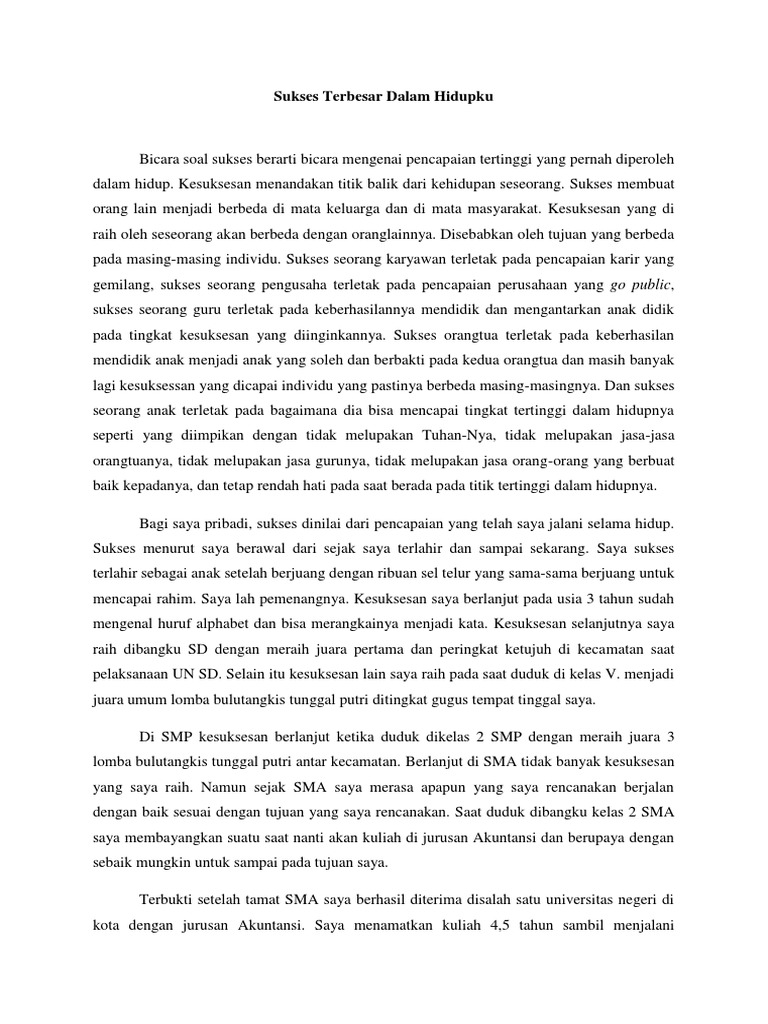 Sukses Terbesar Dalam Hidupku

Bicara soal sukses berarti bicara mengenai pencapaian tertinggi yang pernah diperoleh dalam hidup. Kesuksesan menandakan titik balik dari kehidupan seseorang. Sukses membuat orang lain menjadi berbeda di mata keluarga dan di mata masyarakat. Kesuksesan yang di raih oleh seseorang akan berbeda dengan oranglainnya. Disebabkan oleh tujuan yang berbeda pada masing-masing individu. Sukses seorang karyawan terletak pada pencapaian karir yang gemilang, sukses seorang pengusaha terletak pada pencapaian perusahaan yang go public, sukses seorang guru terletak pada keberhasilannya mendidik dan mengantarkan anak didik pada tingkat kesuksesan yang diinginkannya. Sukses orangtua terletak pada keberhasilan mendidik anak menjadi anak yang soleh dan berbakti pada kedua orangtua dan masih banyak lagi kesuksessan yang dicapai individu yang pastinya berbeda masing-masingnya. Dan sukses seorang anak terletak pada bagaimana dia bisa mencapai tingkat tertinggi dalam hidupnya seperti yang diimpikan dengan tidak melupakan Tuhan-Nya, tidak melupakan jasa-jasa orangtuanya, tidak melupakan jasa gurunya, tidak melupakan jasa orang-orang yang berbuat baik kepadanya, dan tetap rendah hati pada saat berada pada titik tertinggi dalam hidupnya.

Bagi saya pribadi, sukses dinilai dari pencapaian yang telah saya jalani selama hidup. Sukses menurut saya berawal dari sejak saya terlahir dan sampai sekarang. Saya sukses terlahir sebagai anak setelah berjuang dengan ribuan sel telur yang sama-sama berjuang untuk mencapai rahim. Saya lah pemenangnya. Kesuksesan saya berlanjut pada usia 3 tahun sudah mengenal huruf alphabet dan bisa merangkainya menjadi kata. Kesuksesan selanjutnya saya raih dibangku SD dengan meraih juara pertama dan peringkat ketujuh di kecamatan saat pelaksanaan UN SD. Selain itu kesuksesan lain saya raih pada saat duduk di kelas V. menjadi juara umum lomba bulutangkis tunggal putri ditingkat gugus tempat tinggal saya.

Di SMP kesuksesan berlanjut ketika duduk dikelas 2 SMP dengan meraih juara 3 lomba bulutangkis tunggal putri antar kecamatan. Berlanjut di SMA tidak banyak kesuksesan yang saya raih. Namun sejak SMA saya merasa apapun yang saya rencanakan berjalan dengan baik sesuai dengan tujuan yang saya rencanakan. Saat duduk dibangku kelas 2 SMA saya membayangkan suatu saat nanti akan kuliah di jurusan Akuntansi dan berupaya dengan sebaik mungkin untuk sampai pada tujuan saya.

Terbukti setelah tamat SMA saya berhasil diterima disalah satu universitas negeri di kota dengan jurusan Akuntansi. Saya menamatkan kuliah 4,5 tahun sambil menjalani